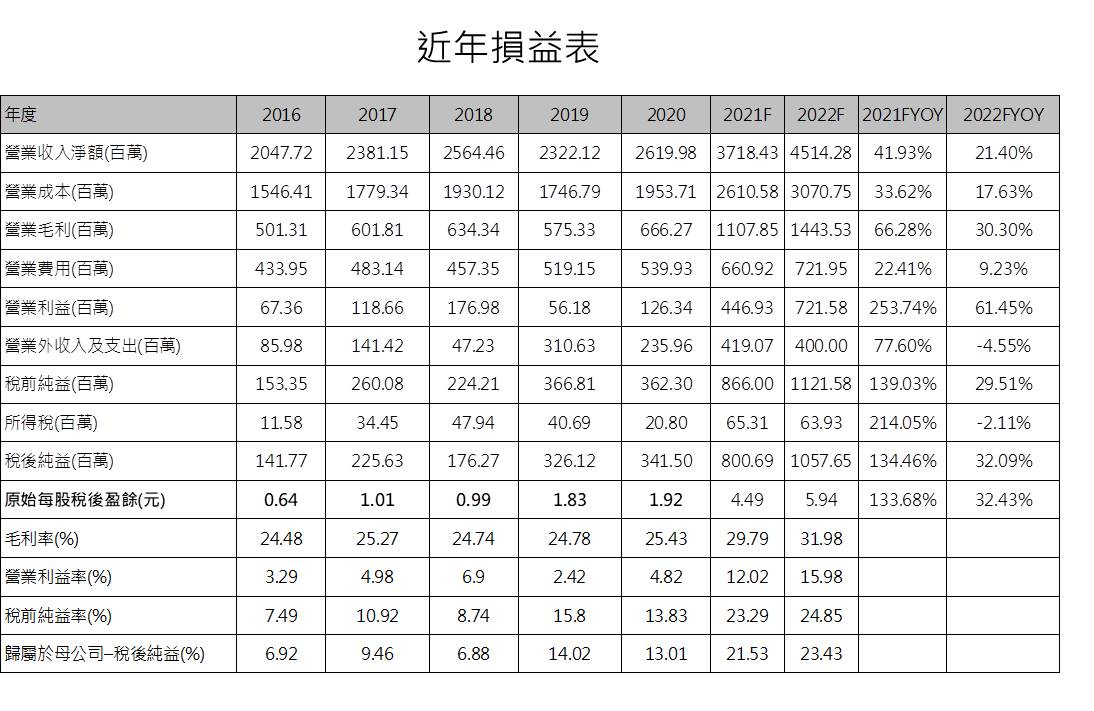 近年損益表

| 年度 | 2016 | 2017 | 2018 | 2019 | 2020 | 2021F | 2022F | 2021FYOY | 2022FYOY |
|---|---|---|---|---|---|---|---|---|---|
| 營業收入淨額(百萬) | 2047.72 | 2381.15 | 2564.46 | 2322.12 | 2619.98 | 3718.43 | 4514.28 | 41.93% | 21.40% |
| 營業成本(百萬) | 1546.41 | 1779.34 | 1930.12 | 1746.79 | 1953.71 | 2610.58 | 3070.75 | 33.62% | 17.63% |
| 營業毛利(百萬) | 501.31 | 601.81 | 634.34 | 575.33 | 666.27 | 1107.85 | 1443.53 | 66.28% | 30.30% |
| 營業費用(百萬) | 433.95 | 483.14 | 457.35 | 519.15 | 539.93 | 660.92 | 721.95 | 22.41% | 9.23% |
| 營業利益(百萬) | 67.36 | 118.66 | 176.98 | 56.18 | 126.34 | 446.93 | 721.58 | 253.74% | 61.45% |
| 營業外收入及支出(百萬) | 85.98 | 141.42 | 47.23 | 310.63 | 235.96 | 419.07 | 400.00 | 77.60% | -4.55% |
| 稅前純益(百萬) | 153.35 | 260.08 | 224.21 | 366.81 | 362.30 | 866.00 | 1121.58 | 139.03% | 29.51% |
| 所得稅(百萬) | 11.58 | 34.45 | 47.94 | 40.69 | 20.80 | 65.31 | 63.93 | 214.05% | -2.11% |
| 稅後純益(百萬) | 141.77 | 225.63 | 176.27 | 326.12 | 341.50 | 800.69 | 1057.65 | 134.46% | 32.09% |
| 原始每股稅後盈餘(元) | 0.64 | 1.01 | 0.99 | 1.83 | 1.92 | 4.49 | 5.94 | 133.68% | 32.43% |
| 毛利率(%) | 24.48 | 25.27 | 24.74 | 24.78 | 25.43 | 29.79 | 31.98 | | |
| 營業利益率(%) | 3.29 | 4.98 | 6.9 | 2.42 | 4.82 | 12.02 | 15.98 | | |
| 稅前純益率(%) | 7.49 | 10.92 | 8.74 | 15.8 | 13.83 | 23.29 | 24.85 | | |
| 歸屬於母公司–稅後純益(%) | 6.92 | 9.46 | 6.88 | 14.02 | 13.01 | 21.53 | 23.43 | | |